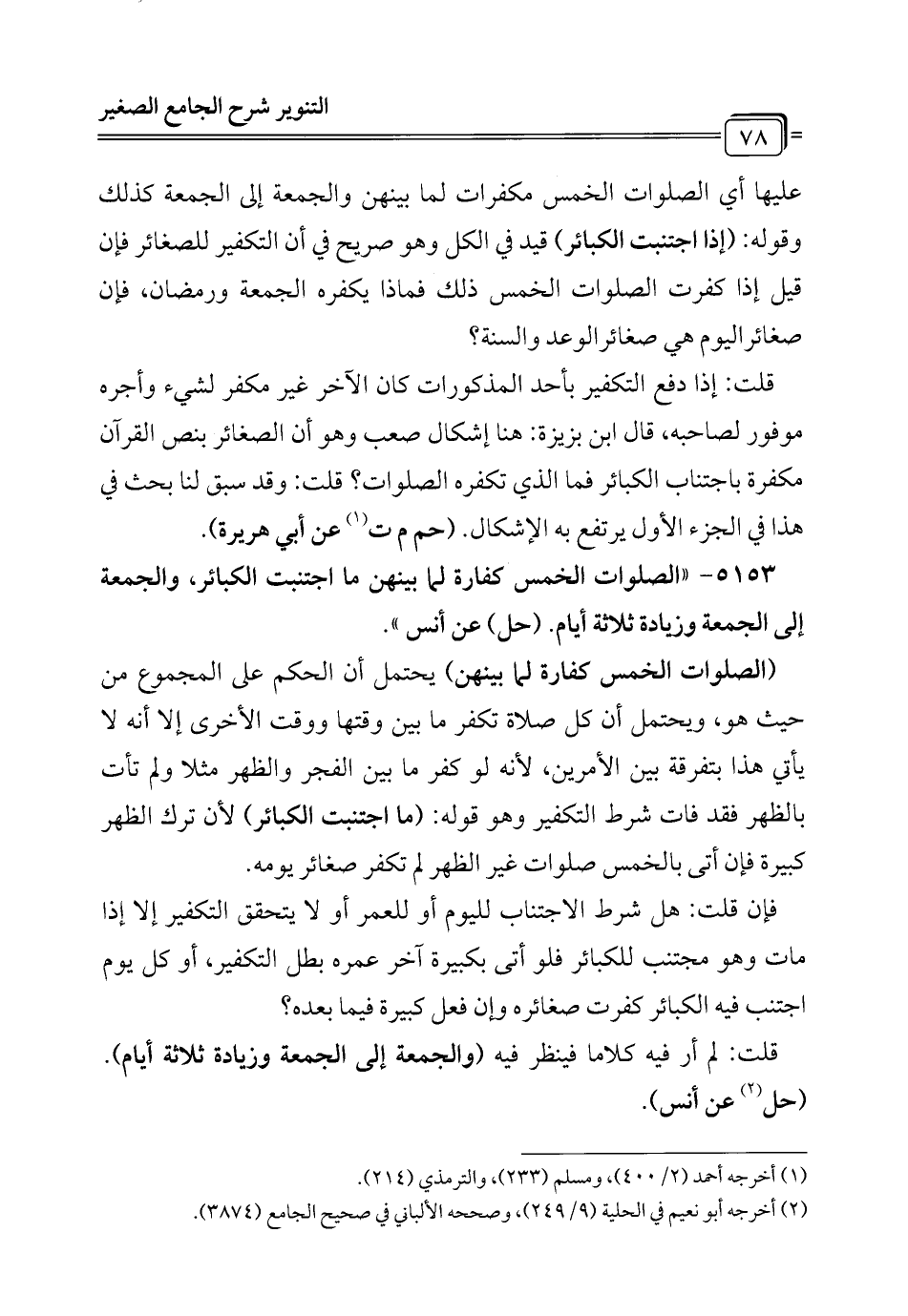 التنوير شرح الجامع الصغير

٧٨

عليها أي الصلوات الخمس مكفرات لما بينهن والجمعة إلى الجمعة كذلك وقوله: (إذا اجتنبت الكبائر) قيد في الكل وهو صريح في أن التكفير للصغائر فإن قيل إذا كفرت الصلوات الخمس ذلك فماذا يكفره الجمعة ورمضان، فإن صغائر اليوم هي صغائر الوعد والسنة؟

قلت: إذا دفع التكفير بأحد المذكورات كان الآخر غير مكفر لشيء وأجره موفور لصاحبه، قال ابن بزيزة: هنا إشكال صعب وهو أن الصغائر بنص القرآن مكفرة باجتناب الكبائر فما الذي تكفره الصلوات؟ قلت: وقد سبق لنا بحث في هذا في الجزء الأول يرتفع به الإشكال. (حم م ت$^{(١)}$ عن أبي هريرة).

٥١٥٣- «الصلوات الخمس كفارة لما بينهن ما اجتنبت الكبائر، والجمعة إلى الجمعة وزيادة ثلاثة أيام. (حل) عن أنس».

(الصلوات الخمس كفارة لما بينهن) يحتمل أن الحكم على المجموع من حيث هو، ويحتمل أن كل صلاة تكفر ما بين وقتها ووقت الأخرى إلا أنه لا يأتي هذا بتفرقة بين الأمرين، لأنه لو كفر ما بين الفجر والظهر مثلا ولم تأت بالظهر فقد فات شرط التكفير وهو قوله: (ما اجتنبت الكبائر) لأن ترك الظهر كبيرة فإن أتى بالخمس صلوات غير الظهر لم تكفر صغائر يومه.

فإن قلت: هل شرط الاجتناب لليوم أو للعمر أو لا يتحقق التكفير إلا إذا مات وهو مجتنب للكبائر فلو أتى بكبيرة آخر عمره بطل التكفير، أو كل يوم اجتنب فيه الكبائر كفرت صغائره وإن فعل كبيرة فيما بعده؟

قلت: لم أر فيه كلاما فينظر فيه (والجمعة إلى الجمعة وزيادة ثلاثة أيام). (حل$^{(٢)}$ عن أنس).

(١) أخرجه أحمد (٢/ ٤٠٠)، ومسلم (٢٣٣)، والترمذي (٢١٤).
(٢) أخرجه أبو نعيم في الحلية (٩/ ٢٤٩)، وصححه الألباني في صحيح الجامع (٣٨٧٤).